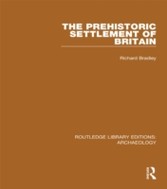 THE PREHISTORIC SETTLEMENT OF BRITAIN

Richard Bradley

ROUTLEDGE LIBRARY EDITIONS: ARCHAEOLOGY

R